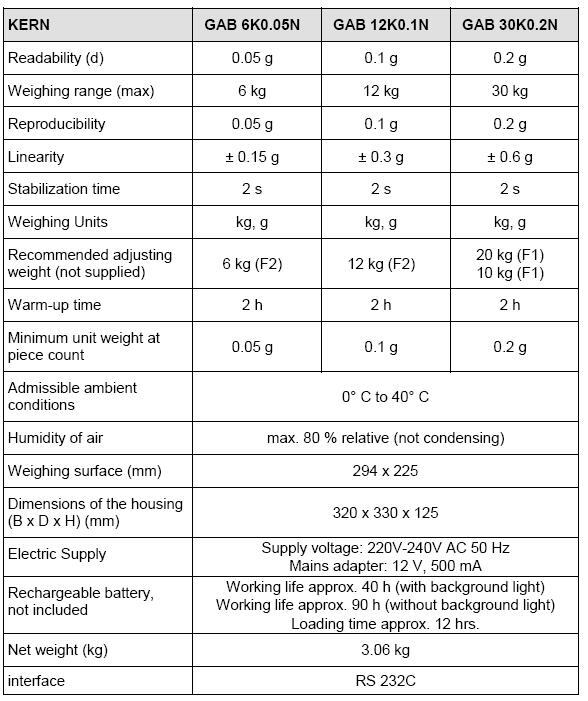 | KERN | GAB 6K0.05N | GAB 12K0.1N | GAB 30K0.2N |
|---|---|---|---|
| Readability (d) | 0.05 g | 0.1 g | 0.2 g |
| Weighing range (max) | 6 kg | 12 kg | 30 kg |
| Reproducibility | 0.05 g | 0.1 g | 0.2 g |
| Linearity | ± 0.15 g | ± 0.3 g | ± 0.6 g |
| Stabilization time | 2 s | 2 s | 2 s |
| Weighing Units | kg, g | kg, g | kg, g |
| Recommended adjusting weight (not supplied) | 6 kg (F2) | 12 kg (F2) | 20 kg (F1) 10 kg (F1) |
| Warm-up time | 2 h | 2 h | 2 h |
| Minimum unit weight at piece count | 0.05 g | 0.1 g | 0.2 g |
| Admissible ambient conditions | 0° C to 40° C | | |
| Humidity of air | max. 80 % relative (not condensing) | | |
| Weighing surface (mm) | 294 x 225 | | |
| Dimensions of the housing (B x D x H) (mm) | 320 x 330 x 125 | | |
| Electric Supply | Supply voltage: 220V-240V AC 50 Hz Mains adapter: 12 V, 500 mA | | |
| Rechargeable battery, not included | Working life approx. 40 h (with background light) Working life approx. 90 h (without background light) Loading time approx. 12 hrs. | | |
| Net weight (kg) | 3.06 kg | | |
| interface | RS 232C | | |